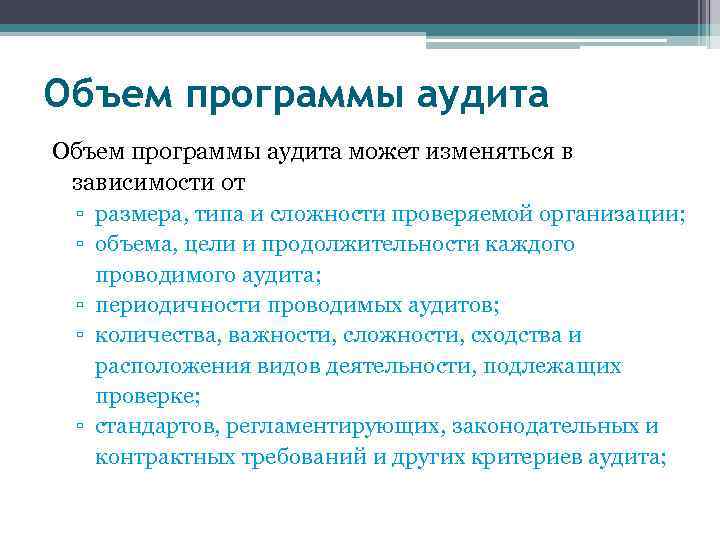 Объем программы аудита

Объем программы аудита может изменяться в зависимости от

▫ размера, типа и сложности проверяемой организации;
▫ объема, цели и продолжительности каждого проводимого аудита;
▫ периодичности проводимых аудитов;
▫ количества, важности, сложности, сходства и расположения видов деятельности, подлежащих проверке;
▫ стандартов, регламентирующих, законодательных и контрактных требований и других критериев аудита;